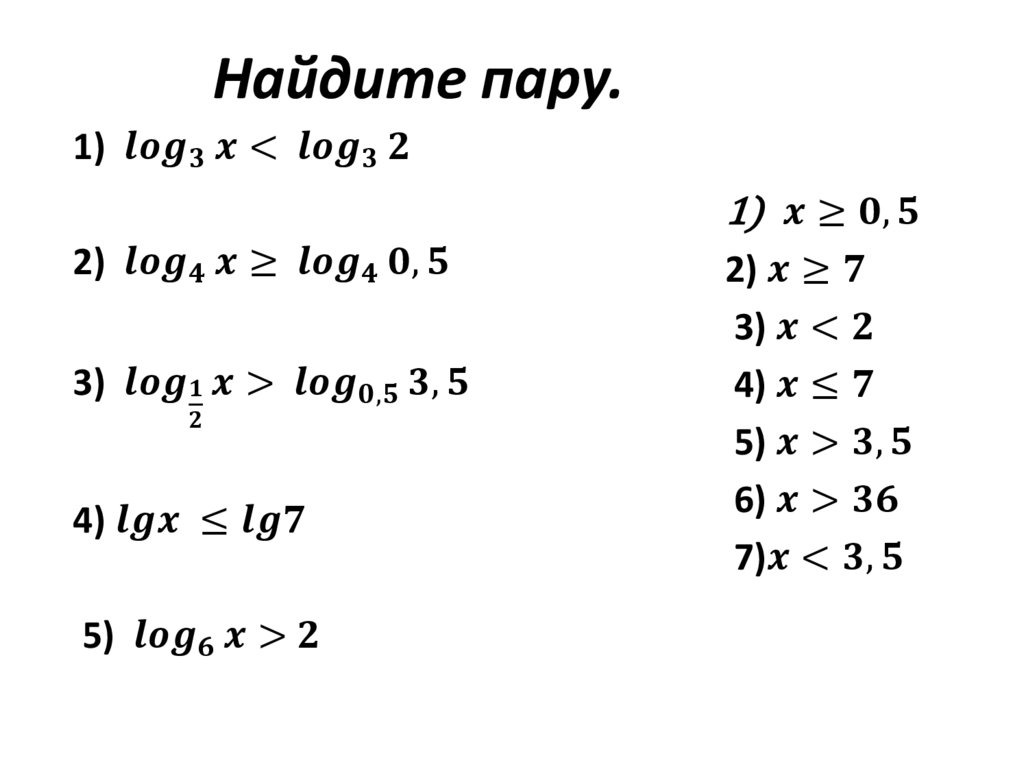 Найдите пару.

1) $log_3 x < log_3 2$

2) $log_4 x \geq log_4 0,5$

3) $log_{\frac{1}{2}} x > log_{0,5} 3,5$

4) $lgx \leq lg7$

5) $log_6 x > 2$

1) $x \geq 0,5$
2) $x \geq 7$
3) $x < 2$
4) $x \leq 7$
5) $x > 3,5$
6) $x > 36$
7) $x < 3,5$